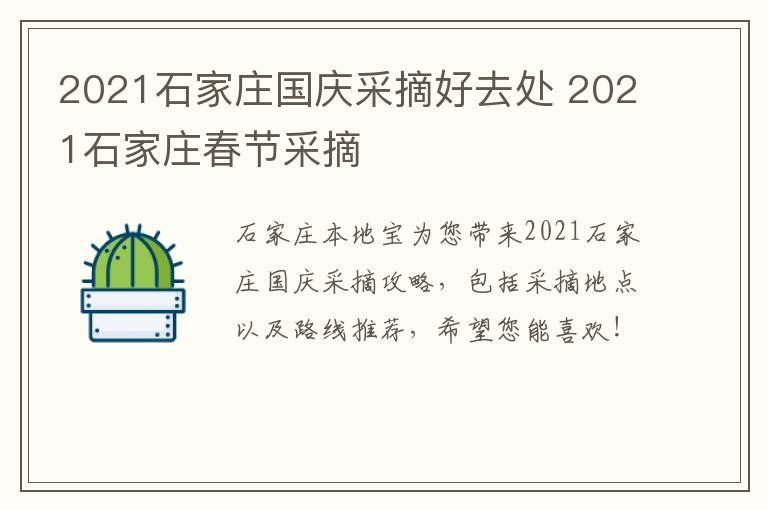 2021石家庄国庆采摘好去处 2021石家庄春节采摘

石家庄本地宝为您带来2021石家庄国庆采摘攻略，包括采摘地点以及路线推荐，希望您能喜欢！